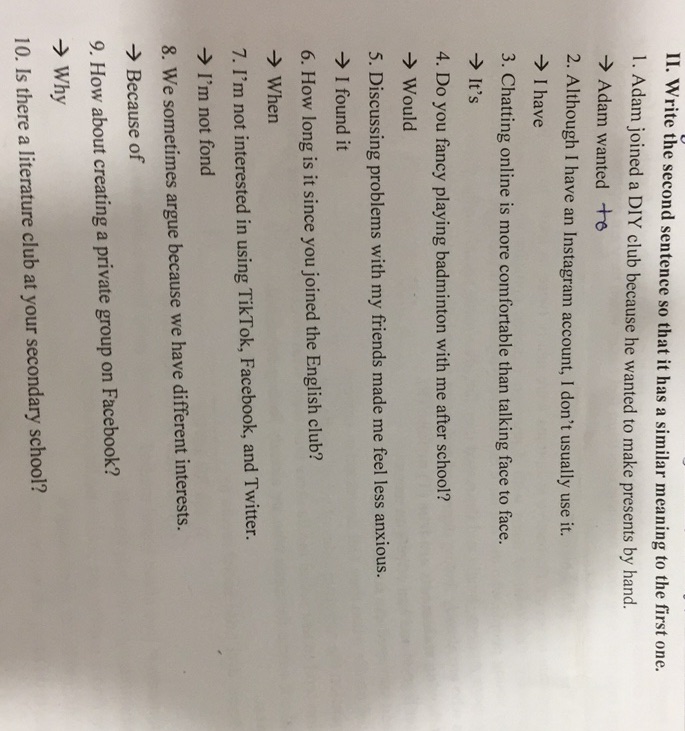 II. Write the second sentence so that it has a similar meaning to the first one.

1. Adam joined a DIY club because he wanted to make presents by hand.
→ Adam wanted to
2. Although I have an Instagram account, I don't usually use it.
→ I have
3. Chatting online is more comfortable than talking face to face.
→ It's
4. Do you fancy playing badminton with me after school?
→ Would
5. Discussing problems with my friends made me feel less anxious.
→ I found it
6. How long is it since you joined the English club?
→ When
7. I'm not interested in using TikTok, Facebook, and Twitter.
→ I'm not fond
8. We sometimes argue because we have different interests.
→ Because of
9. How about creating a private group on Facebook?
→ Why
10. Is there a literature club at your secondary school?